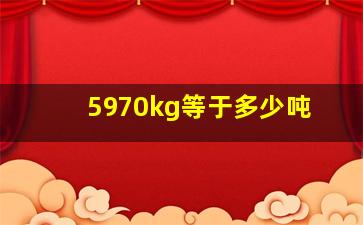 5970kg等于多少吨